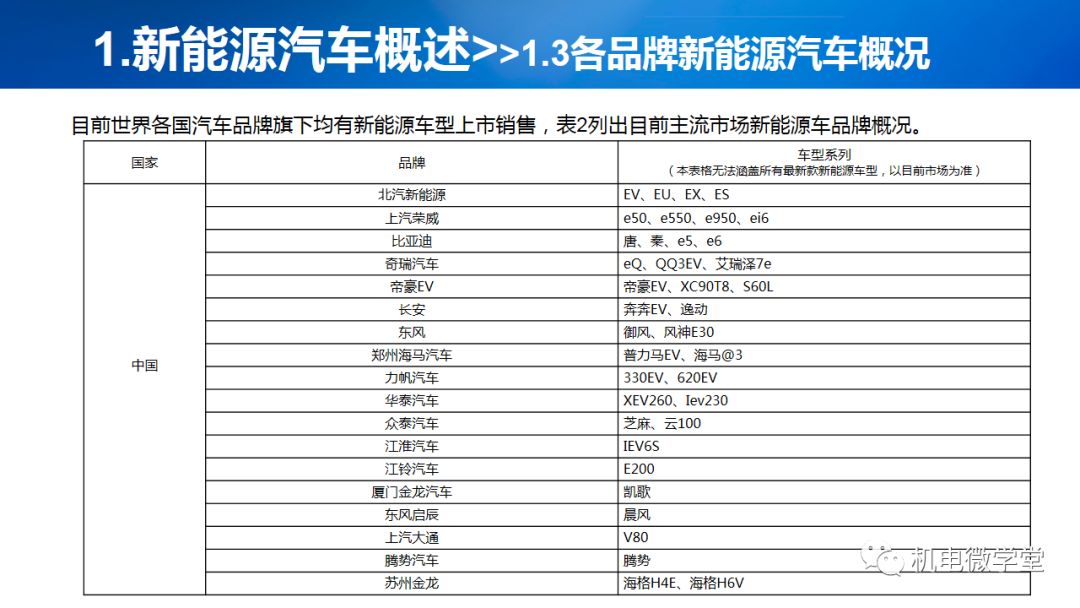 1.新能源汽车概述>>1.3各品牌新能源汽车概况

目前世界各国汽车品牌旗下均有新能源车型上市销售，表2列出目前主流市场新能源车品牌概况。

| 国家 | 品牌 | 车型系列（本表格无法涵盖所有最新款新能源车型，以目前市场为准） |
|---|---|---|
| 中国 | 北汽新能源 | EV、EU、EX、ES |
| | 上汽荣威 | e50、e550、e950、ei6 |
| | 比亚迪 | 唐、秦、e5、e6 |
| | 奇瑞汽车 | eQ、QQ3EV、艾瑞泽7e |
| | 帝豪EV | 帝豪EV、XC90T8、S60L |
| | 长安 | 奔奔EV、逸动 |
| | 东风 | 御风、风神E30 |
| | 郑州海马汽车 | 普力马EV、海马@3 |
| | 力帆汽车 | 330EV、620EV |
| | 华泰汽车 | XEV260、Iev230 |
| | 众泰汽车 | 芝麻、云100 |
| | 江淮汽车 | IEV6S |
| | 江铃汽车 | E200 |
| | 厦门金龙汽车 | 凯歌 |
| | 东风启辰 | 晨风 |
| | 上汽大通 | V80 |
| | 腾势汽车 | 腾势 |
| | 苏州金龙 | 海格H4E、海格H6V |

机电微学堂